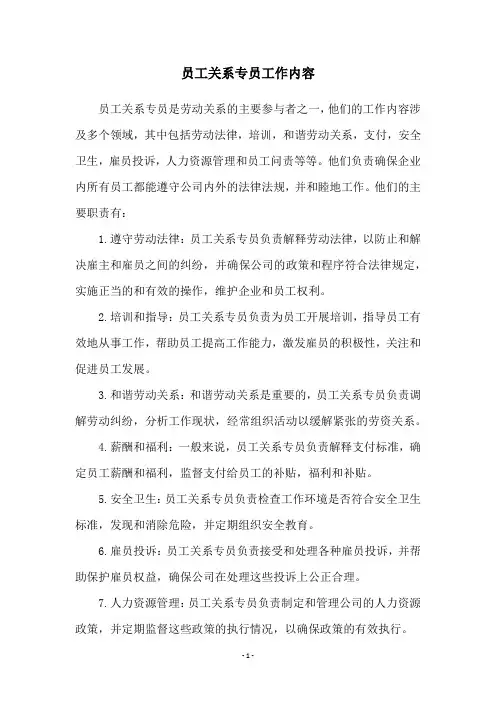 员工关系专员工作内容

员工关系专员是劳动关系的主要参与者之一，他们的工作内容涉及多个领域，其中包括劳动法律，培训，和谐劳动关系，支付，安全卫生，雇员投诉，人力资源管理和员工问责等等。他们负责确保企业内所有员工都能遵守公司内外的法律法规，并和睦地工作。他们的主要职责有：

1.遵守劳动法律：员工关系专员负责解释劳动法律，以防止和解决雇主和雇员之间的纠纷，并确保公司的政策和程序符合法律规定，实施正当的和有效的操作，维护企业和员工权利。

2.培训和指导：员工关系专员负责为员工开展培训，指导员工有效地从事工作，帮助员工提高工作能力，激发雇员的积极性，关注和促进员工发展。

3.和谐劳动关系：和谐劳动关系是重要的，员工关系专员负责调解劳动纠纷，分析工作现状，经常组织活动以缓解紧张的劳资关系。

4.薪酬和福利：一般来说，员工关系专员负责解释支付标准，确定员工薪酬和福利，监督支付给员工的补贴，福利和补贴。

5.安全卫生：员工关系专员负责检查工作环境是否符合安全卫生标准，发现和消除危险，并定期组织安全教育。

6.雇员投诉：员工关系专员负责接受和处理各种雇员投诉，并帮助保护雇员权益，确保公司在处理这些投诉上公正合理。

7.人力资源管理：员工关系专员负责制定和管理公司的人力资源政策，并定期监督这些政策的执行情况，以确保政策的有效执行。

- 1 -